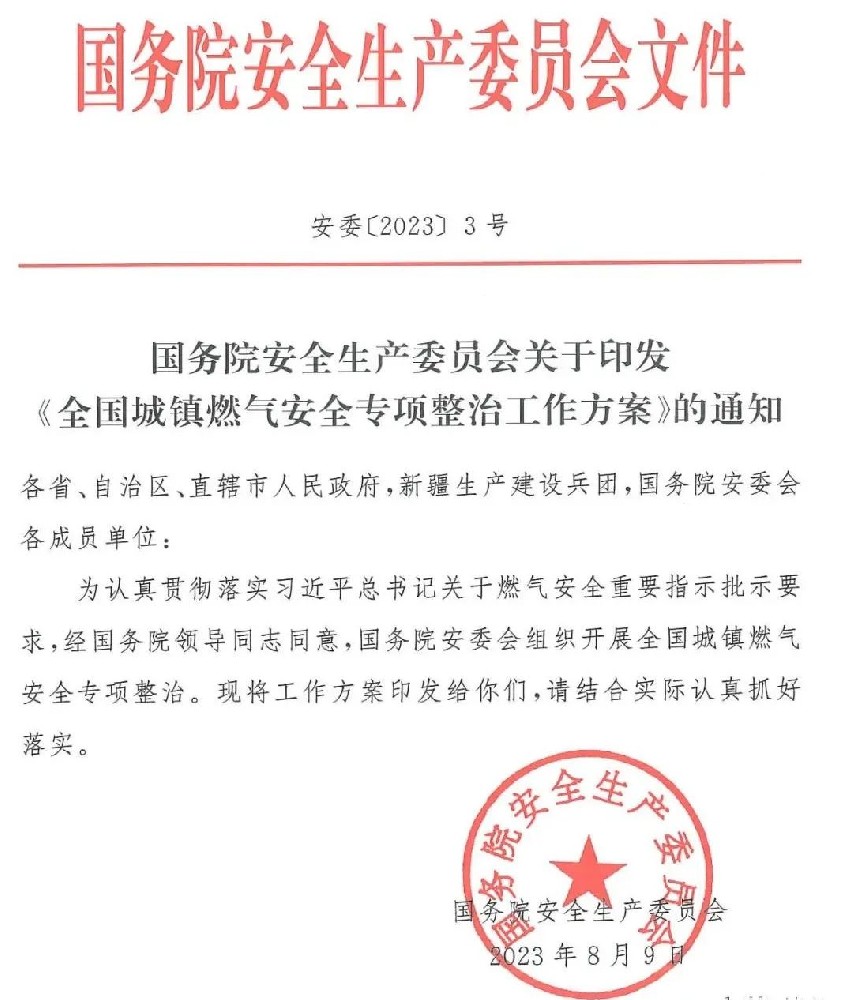 国务院安全生产委员会文件

安委〔2023〕3号

国务院安全生产委员会关于印发《全国城镇燃气安全专项整治工作方案》的通知

各省、自治区、直辖市人民政府，新疆生产建设兵团，国务院安委会各成员单位：

为认真贯彻落实习近平总书记关于燃气安全重要指示批示要求，经国务院领导同志同意，国务院安委会组织开展全国城镇燃气安全专项整治。现将工作方案印发给你们，请结合实际认真抓好落实。

国务院安全生产委员会

国务院安全生产委员会
2023年8月9日